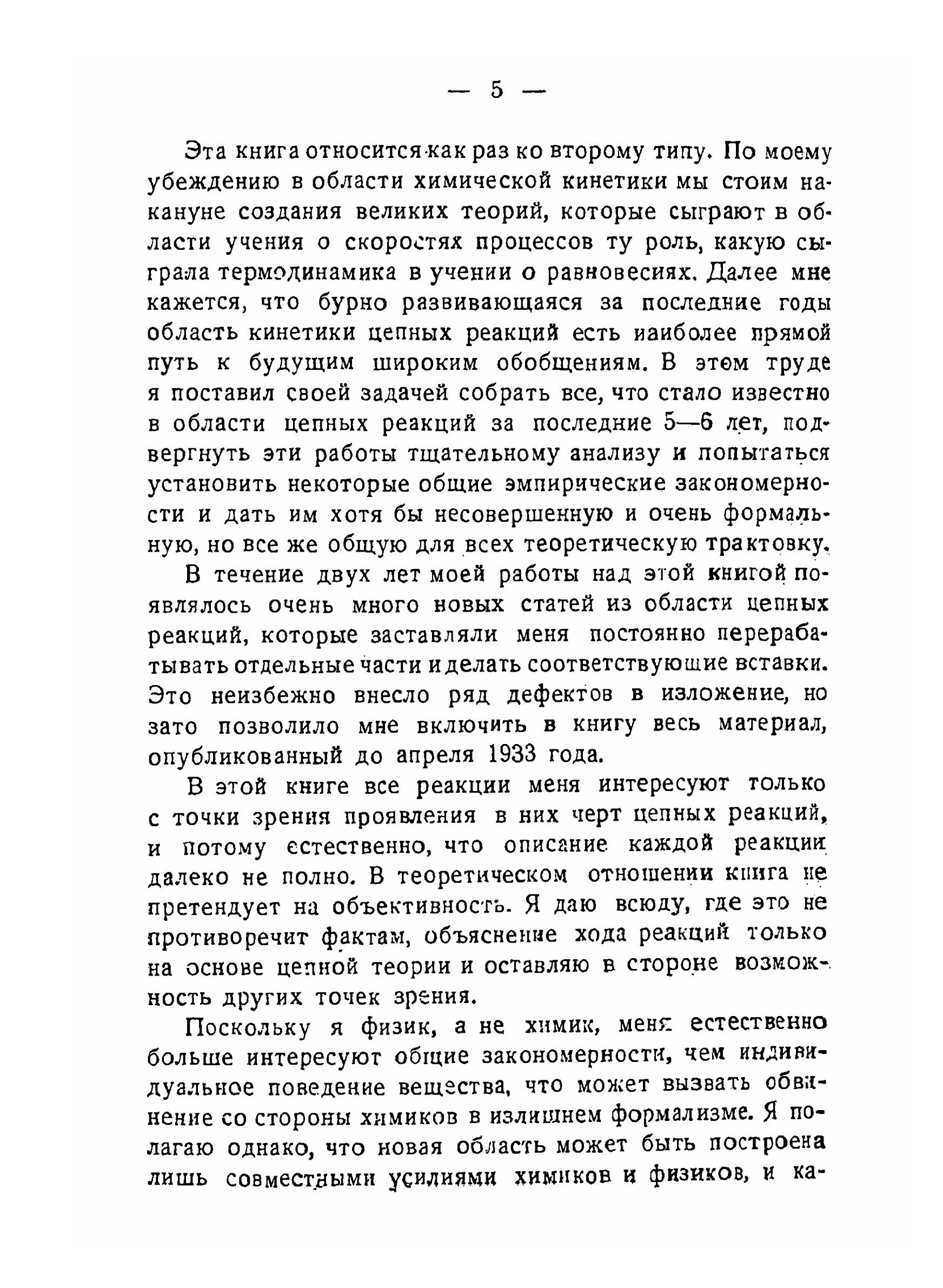 — 5 —

Эта книга относится как раз ко второму типу. По моему убеждению в области химической кинетики мы стоим накануне создания великих теорий, которые сыграют в области учения о скоростях процессов ту роль, какую сыграла термодинамика в учении о равновесиях. Далее мне кажется, что бурно развивающаяся за последние годы область кинетики цепных реакций есть наиболее прямой путь к будущим широким обобщениям. В этом труде я поставил своей задачей собрать все, что стало известно в области цепных реакций за последние 5—6 лет, подвергнуть эти работы тщательному анализу и попытаться установить некоторые общие эмпирические закономерности и дать им хотя бы несовершенную и очень формальную, но все же общую для всех теоретическую трактовку.

В течение двух лет моей работы над этой книгой появлялось очень много новых статей из области цепных реакций, которые заставляли меня постоянно перерабатывать отдельные части и делать соответствующие вставки. Это неизбежно внесло ряд дефектов в изложение, но зато позволило мне включить в книгу весь материал, опубликованный до апреля 1933 года.

В этой книге все реакции меня интересуют только с точки зрения проявления в них черт цепных реакций, и потому естественно, что описание каждой реакции далеко не полно. В теоретическом отношении книга не претендует на объективность. Я даю всюду, где это не противоречит фактам, объяснение хода реакций только на основе цепной теории и оставляю в стороне возможность других точек зрения.

Поскольку я физик, а не химик, меня естественно больше интересуют общие закономерности, чем индивидуальное поведение вещества, что может вызвать обвинение со стороны химиков в излишнем формализме. Я полагаю однако, что новая область может быть построена лишь совместными усилиями химиков и физиков, и ка-